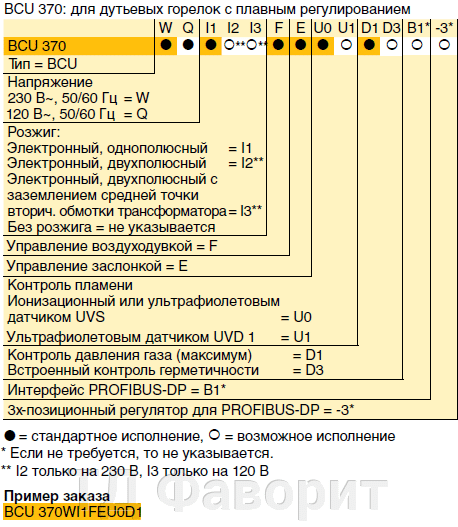 BCU 370: для дутьевых горелок с плавным регулированием

| | W | Q | I1 | I2 | I3 | F | E | U0 | U1 | D1 | D3 | B1* | -3* |
|---|---|---|---|---|---|---|---|---|---|---|---|---|---|
| BCU 370 | ● | ● | ● | ○** | ○** | ● | ● | ● | ○ | ● | ○ | ○ | ○ |

Тип = BCU

Напряжение
230 В~, 50/60 Гц = W
120 В~, 50/60 Гц = Q

Розжиг:
Электронный, однополюсный = I1
Электронный, двухполюсный = I2**
Электронный, двухполюсный с заземлением средней точки вторич. обмотки трансформатора = I3**
Без розжига = не указывается

Управление воздуходувкой = F

Управление заслонкой = E

Контроль пламени
Ионизационный или ультрафиолетовым датчиком UVS = U0
Ультрафиолетовым датчиком UVD 1 = U1

Контроль давления газа (максимум) = D1
Встроенный контроль герметичности = D3

Интерфейс PROFIBUS-DP = B1*

3х-позиционный регулятор для PROFIBUS-DP = -3*

● = стандартное исполнение, ○ = возможное исполнение
* Если не требуется, то не указывается.
** I2 только на 230 В, I3 только на 120 В

Фаворит

Пример заказа
BCU 370WI1FEU0D1